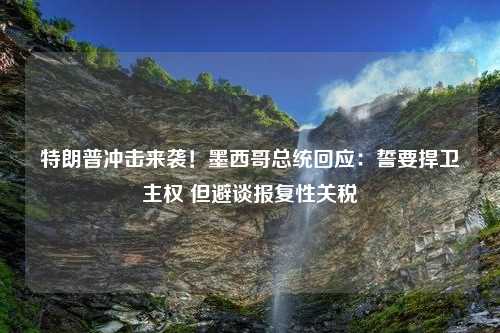 特朗普冲击来袭！墨西哥总统回应：誓要捍卫主权 但避谈报复性关税